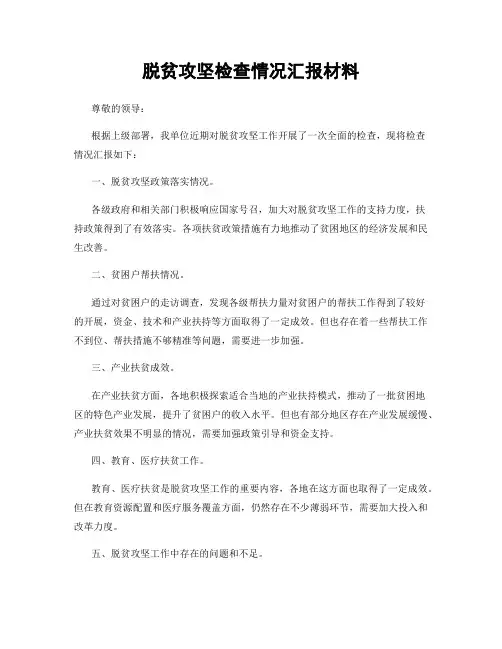 脱贫攻坚检查情况汇报材料

尊敬的领导：

根据上级部署，我单位近期对脱贫攻坚工作开展了一次全面的检查，现将检查情况汇报如下：

一、脱贫攻坚政策落实情况。

各级政府和相关部门积极响应国家号召，加大对脱贫攻坚工作的支持力度，扶持政策得到了有效落实。各项扶贫政策措施有力地推动了贫困地区的经济发展和民生改善。

二、贫困户帮扶情况。

通过对贫困户的走访调查，发现各级帮扶力量对贫困户的帮扶工作得到了较好的开展，资金、技术和产业扶持等方面取得了一定成效。但也存在着一些帮扶工作不到位、帮扶措施不够精准等问题，需要进一步加强。

三、产业扶贫成效。

在产业扶贫方面，各地积极探索适合当地的产业扶持模式，推动了一批贫困地区的特色产业发展，提升了贫困户的收入水平。但也有部分地区存在产业发展缓慢、产业扶贫效果不明显的情况，需要加强政策引导和资金支持。

四、教育、医疗扶贫工作。

教育、医疗扶贫是脱贫攻坚工作的重要内容，各地在这方面也取得了一定成效。但在教育资源配置和医疗服务覆盖方面，仍然存在不少薄弱环节，需要加大投入和改革力度。

五、脱贫攻坚工作中存在的问题和不足。